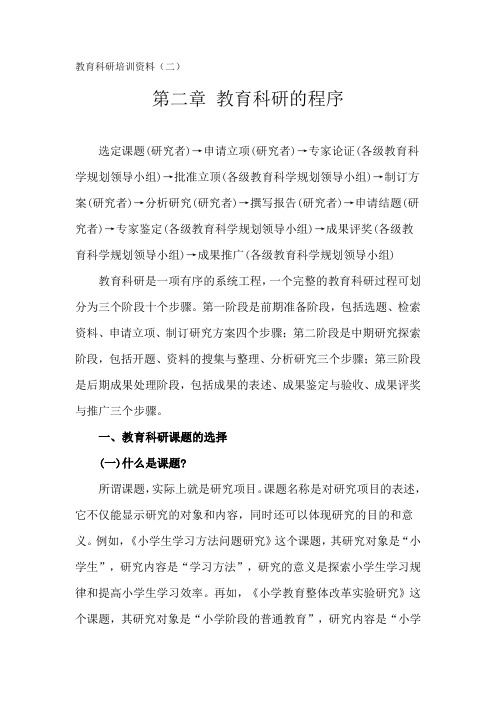 教育科研培训资料（二）

第二章 教育科研的程序

选定课题(研究者)→申请立项(研究者)→专家论证(各级教育科学规划领导小组)→批准立项(各级教育科学规划领导小组)→制订方案(研究者)→分析研究(研究者)→撰写报告(研究者)→申请结题(研究者)→专家鉴定(各级教育科学规划领导小组)→成果评奖(各级教育科学规划领导小组)→成果推广(各级教育科学规划领导小组)

教育科研是一项有序的系统工程，一个完整的教育科研过程可划分为三个阶段十个步骤。第一阶段是前期准备阶段，包括选题、检索资料、申请立项、制订研究方案四个步骤；第二阶段是中期研究探索阶段，包括开题、资料的搜集与整理、分析研究三个步骤；第三阶段是后期成果处理阶段，包括成果的表述、成果鉴定与验收、成果评奖与推广三个步骤。

一、教育科研课题的选择

(一)什么是课题?

所谓课题，实际上就是研究项目。课题名称是对研究项目的表述，它不仅能显示研究的对象和内容，同时还可以体现研究的目的和意义。例如，《小学生学习方法问题研究》这个课题，其研究对象是“小学生”，研究内容是“学习方法”，研究的意义是探索小学生学习规律和提高小学生学习效率。再如，《小学教育整体改革实验研究》这个课题，其研究对象是“小学阶段的普通教育”，研究内容是“小学